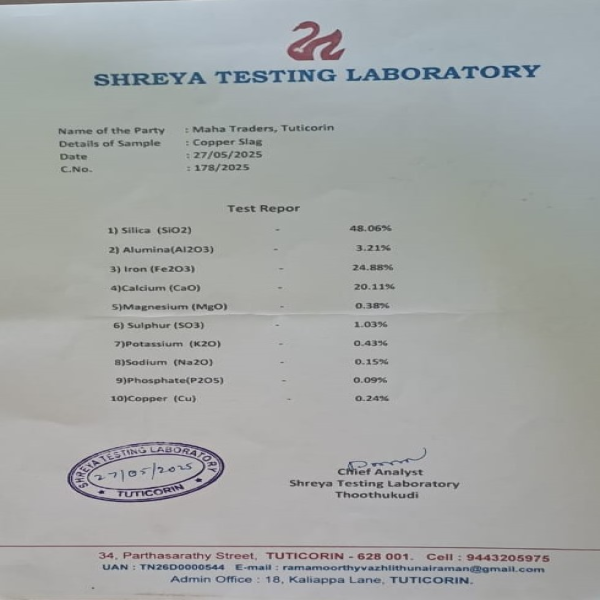 SHREYA TESTING LABORATORY

Name of the Party : Maha Traders, Tuticorin
Details of Sample : Copper Slag
Date : 27/05/2025
C.No. : 178/2025

Test Repor

1) Silica (SiO2) - 48.06%
2) Alumina(Al2O3) - 3.21%
3) Iron (Fe2O3) - 24.88%
4)Calcium (CaO) - 20.11%
5)Magnesium (MgO) - 0.38%
6) Sulphur (SO3) - 1.03%
7)Potassium (K2O) - 0.43%
8)Sodium (Na2O) - 0.15%
9)Phosphate(P2O5) - 0.09%
10)Copper (Cu) - 0.24%

SHREYA TESTING LABORATORY
27/05/2025
TUTICORIN

Chief Analyst
Shreya Testing Laboratory
Thoothukudi

34, Parthasarathy Street, TUTICORIN - 628 001. Cell : 9443205975
UAN : TN26D0000544 E-mail : ramamoorthyvazhlithunairaman@gmail.com
Admin Office : 18, Kaliappa Lane, TUTICORIN.